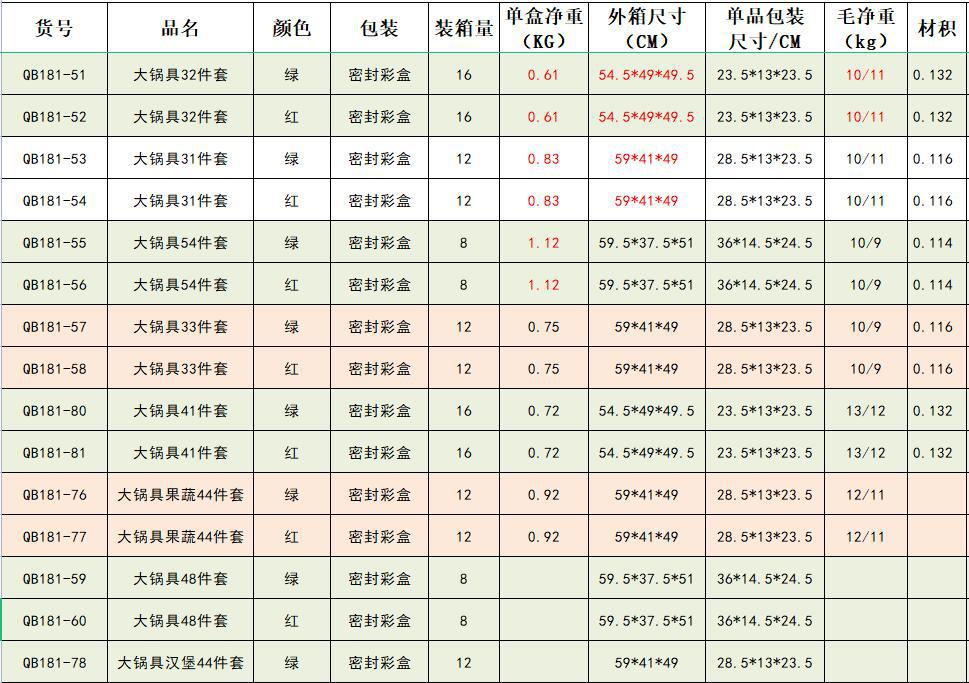 | 货号 | 品名 | 颜色 | 包装 | 装箱量 | 单盒净重（KG） | 外箱尺寸（CM） | 单品包装尺寸/CM | 毛净重（kg） | 材积 |
|---|---|---|---|---|---|---|---|---|---|
| QB181-51 | 大锅具32件套 | 绿 | 密封彩盒 | 16 | 0.61 | 54.5*49*49.5 | 23.5*13*23.5 | 10/11 | 0.132 |
| QB181-52 | 大锅具32件套 | 红 | 密封彩盒 | 16 | 0.61 | 54.5*49*49.5 | 23.5*13*23.5 | 10/11 | 0.132 |
| QB181-53 | 大锅具31件套 | 绿 | 密封彩盒 | 12 | 0.83 | 59*41*49 | 28.5*13*23.5 | 10/11 | 0.116 |
| QB181-54 | 大锅具31件套 | 红 | 密封彩盒 | 12 | 0.83 | 59*41*49 | 28.5*13*23.5 | 10/11 | 0.116 |
| QB181-55 | 大锅具54件套 | 绿 | 密封彩盒 | 8 | 1.12 | 59.5*37.5*51 | 36*14.5*24.5 | 10/9 | 0.114 |
| QB181-56 | 大锅具54件套 | 红 | 密封彩盒 | 8 | 1.12 | 59.5*37.5*51 | 36*14.5*24.5 | 10/9 | 0.114 |
| QB181-57 | 大锅具33件套 | 绿 | 密封彩盒 | 12 | 0.75 | 59*41*49 | 28.5*13*23.5 | 10/9 | 0.116 |
| QB181-58 | 大锅具33件套 | 红 | 密封彩盒 | 12 | 0.75 | 59*41*49 | 28.5*13*23.5 | 10/9 | 0.116 |
| QB181-80 | 大锅具41件套 | 绿 | 密封彩盒 | 16 | 0.72 | 54.5*49*49.5 | 23.5*13*23.5 | 13/12 | 0.132 |
| QB181-81 | 大锅具41件套 | 红 | 密封彩盒 | 16 | 0.72 | 54.5*49*49.5 | 23.5*13*23.5 | 13/12 | 0.132 |
| QB181-76 | 大锅具果蔬44件套 | 绿 | 密封彩盒 | 12 | 0.92 | 59*41*49 | 28.5*13*23.5 | 12/11 | |
| QB181-77 | 大锅具果蔬44件套 | 红 | 密封彩盒 | 12 | 0.92 | 59*41*49 | 28.5*13*23.5 | 12/11 | |
| QB181-59 | 大锅具48件套 | 绿 | 密封彩盒 | 8 | | 59.5*37.5*51 | 36*14.5*24.5 | | |
| QB181-60 | 大锅具48件套 | 红 | 密封彩盒 | 8 | | 59.5*37.5*51 | 36*14.5*24.5 | | |
| QB181-78 | 大锅具汉堡44件套 | 绿 | 密封彩盒 | 12 | | 59*41*49 | 28.5*13*23.5 | | |